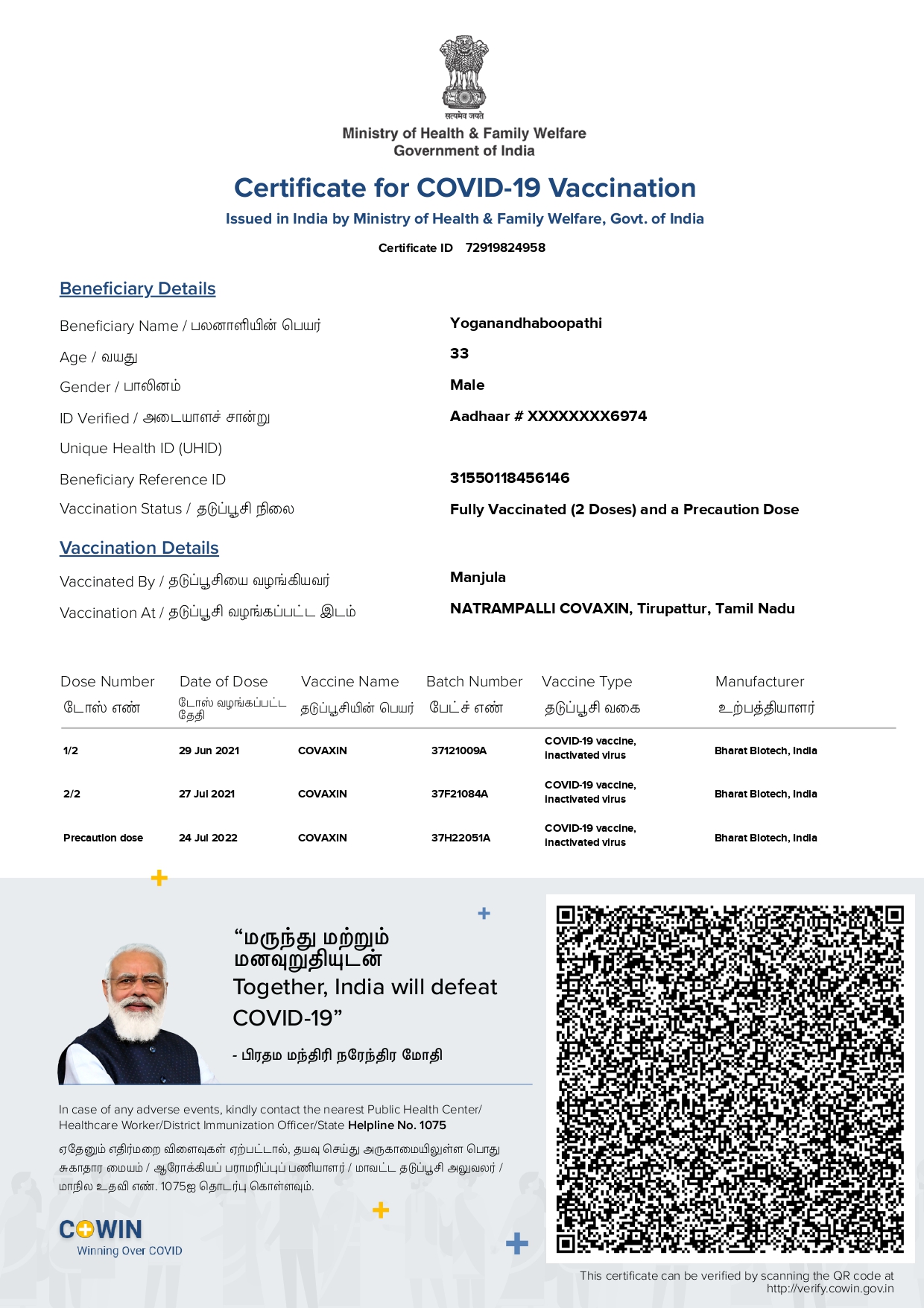 सत्यमेव जयते
Ministry of Health & Family Welfare
Government of India

Certificate for COVID-19 Vaccination
Issued in India by Ministry of Health & Family Welfare, Govt. of India

Certificate ID 72919824958

Beneficiary Details

Beneficiary Name / பலனாளியின் பெயர் Yoganandhaboopathi
Age / வயது 33
Gender / பாலினம் Male
ID Verified / அடையாளச் சான்று Aadhaar # XXXXXXXX6974
Unique Health ID (UHID)
Beneficiary Reference ID 31550118456146
Vaccination Status / தடுப்பூசி நிலை Fully Vaccinated (2 Doses) and a Precaution Dose

Vaccination Details

Vaccinated By / தடுப்பூசியை வழங்கியவர் Manjula
Vaccination At / தடுப்பூசி வழங்கப்பட்ட இடம் NATRAMPALLI COVAXIN, Tirupattur, Tamil Nadu

| Dose Number டோஸ் எண் | Date of Dose டோஸ் வழங்கப்பட்ட தேதி | Vaccine Name தடுப்பூசியின் பெயர் | Batch Number பேட்ச் எண் | Vaccine Type தடுப்பூசி வகை | Manufacturer உற்பத்தியாளர் |
|---|---|---|---|---|---|
| 1/2 | 29 Jun 2021 | COVAXIN | 37121009A | COVID-19 vaccine, inactivated virus | Bharat Biotech, India |
| 2/2 | 27 Jul 2021 | COVAXIN | 37F21084A | COVID-19 vaccine, inactivated virus | Bharat Biotech, India |
| Precaution dose | 24 Jul 2022 | COVAXIN | 37H22051A | COVID-19 vaccine, inactivated virus | Bharat Biotech, India |

“மருந்து மற்றும் மனவுறுதியுடன்
Together, India will defeat COVID-19”

- பிரதம மந்திரி நரேந்திர மோதி

In case of any adverse events, kindly contact the nearest Public Health Center/ Healthcare Worker/District Immunization Officer/State Helpline No. 1075

ஏதேனும் எதிர்மறை விளைவுகள் ஏற்பட்டால், தயவு செய்து அருகாமையிலுள்ள பொது சுகாதார மையம் / ஆரோக்கியப் பராமரிப்புப் பணியாளர் / மாவட்ட தடுப்பூசி அலுவலர் / மாநில உதவி எண். 1075ஐ தொடர்பு கொள்ளவும்.

COWIN
Winning Over COVID

This certificate can be verified by scanning the QR code at http://verify.cowin.gov.in